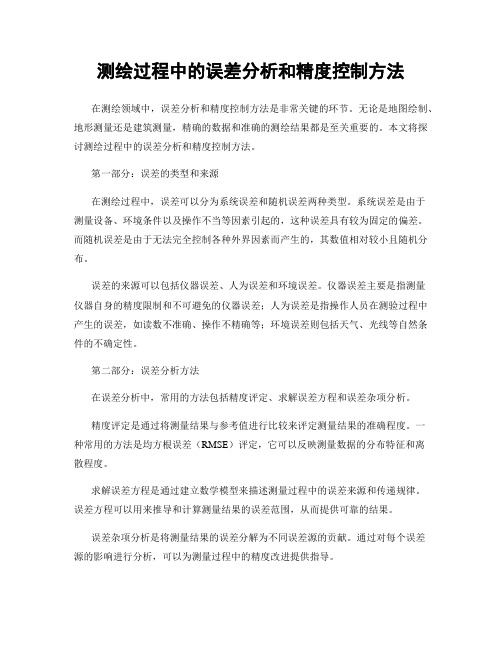 测绘过程中的误差分析和精度控制方法

在测绘领域中，误差分析和精度控制方法是非常关键的环节。无论是地图绘制、地形测量还是建筑测量，精确的数据和准确的测绘结果都是至关重要的。本文将探讨测绘过程中的误差分析和精度控制方法。

第一部分：误差的类型和来源

在测绘过程中，误差可以分为系统误差和随机误差两种类型。系统误差是由于测量设备、环境条件以及操作不当等因素引起的，这种误差具有较为固定的偏差。而随机误差是由于无法完全控制各种外界因素而产生的，其数值相对较小且随机分布。

误差的来源可以包括仪器误差、人为误差和环境误差。仪器误差主要是指测量仪器自身的精度限制和不可避免的仪器误差；人为误差是指操作人员在测验过程中产生的误差，如读数不准确、操作不精确等；环境误差则包括天气、光线等自然条件的不确定性。

第二部分：误差分析方法

在误差分析中，常用的方法包括精度评定、求解误差方程和误差杂项分析。

精度评定是通过将测量结果与参考值进行比较来评定测量结果的准确程度。一种常用的方法是均方根误差（RMSE）评定，它可以反映测量数据的分布特征和离散程度。

求解误差方程是通过建立数学模型来描述测量过程中的误差来源和传递规律。误差方程可以用来推导和计算测量结果的误差范围，从而提供可靠的结果。

误差杂项分析是将测量结果的误差分解为不同误差源的贡献。通过对每个误差源的影响进行分析，可以为测量过程中的精度改进提供指导。